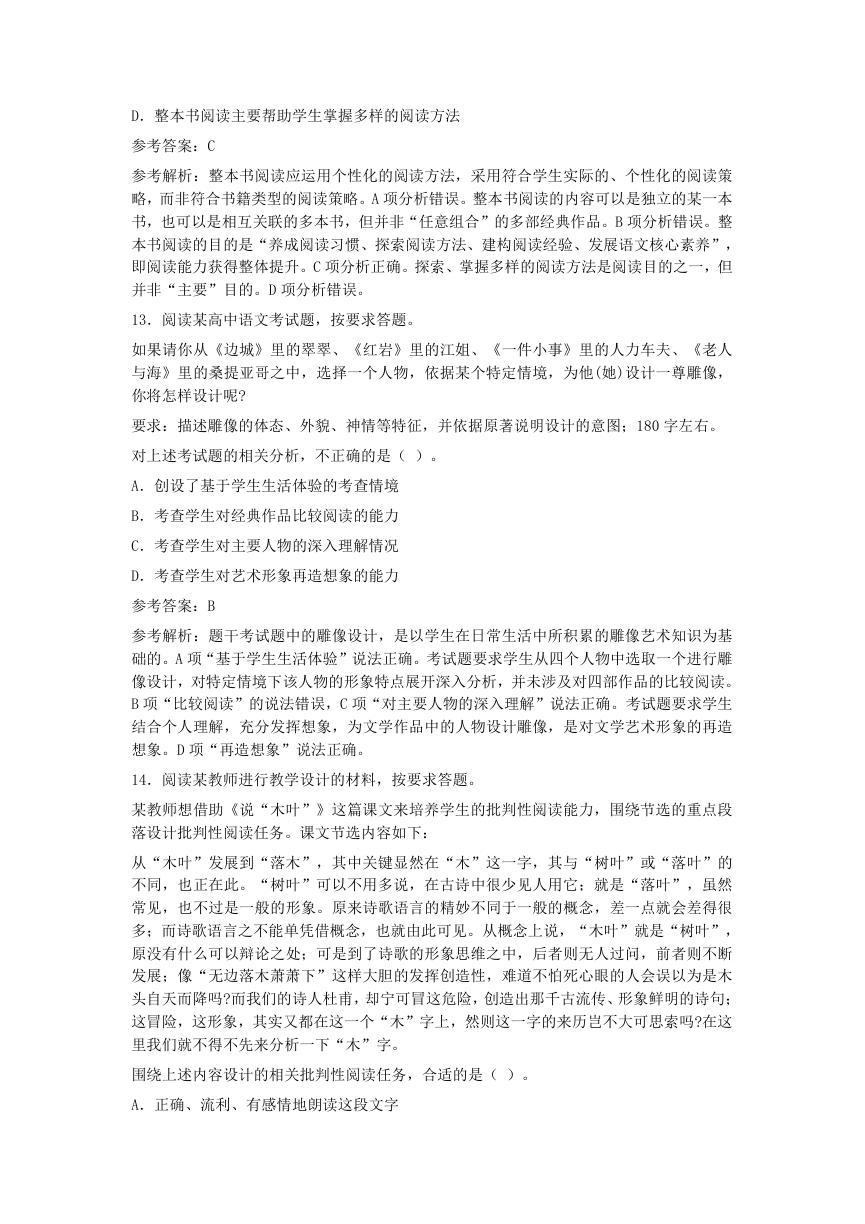 D．整本书阅读主要帮助学生掌握多样的阅读方法

参考答案：C

参考解析：整本书阅读应运用个性化的阅读方法，采用符合学生实际的、个性化的阅读策略，而非符合书籍类型的阅读策略。A项分析错误。整本书阅读的内容可以是独立的某一本书，也可以是相互关联的多本书，但并非“任意组合”的多部经典作品。B项分析错误。整本书阅读的目的是“养成阅读习惯、探索阅读方法、建构阅读经验、发展语文核心素养”，即阅读能力获得整体提升。C项分析正确。探索、掌握多样的阅读方法是阅读目的之一，但并非“主要”目的。D项分析错误。

13．阅读某高中语文考试题，按要求答题。

如果请你从《边城》里的翠翠、《红岩》里的江姐、《一件小事》里的人力车夫、《老人与海》里的桑提亚哥之中，选择一个人物，依据某个特定情境，为他(她)设计一尊雕像，你将怎样设计呢?

要求：描述雕像的体态、外貌、神情等特征，并依据原著说明设计的意图；180字左右。

对上述考试题的相关分析，不正确的是（ ）。

A．创设了基于学生生活体验的考查情境

B．考查学生对经典作品比较阅读的能力

C．考查学生对主要人物的深入理解情况

D．考查学生对艺术形象再造想象的能力

参考答案：B

参考解析：题干考试题中的雕像设计，是以学生在日常生活中所积累的雕像艺术知识为基础的。A项“基于学生生活体验”说法正确。考试题要求学生从四个人物中选取一个进行雕像设计，对特定情境下该人物的形象特点展开深入分析，并未涉及对四部作品的比较阅读。B项“比较阅读”的说法错误，C项“对主要人物的深入理解”说法正确。考试题要求学生结合个人理解，充分发挥想象，为文学作品中的人物设计雕像，是对文学艺术形象的再造想象。D项“再造想象”说法正确。

14．阅读某教师进行教学设计的材料，按要求答题。

某教师想借助《说“木叶”》这篇课文来培养学生的批判性阅读能力，围绕节选的重点段落设计批判性阅读任务。课文节选内容如下：

从“木叶”发展到“落木”，其中关键显然在“木”这一字，其与“树叶”或“落叶”的不同，也正在此。“树叶”可以不用多说，在古诗中很少见人用它；就是“落叶”，虽然常见，也不过是一般的形象。原来诗歌语言的精妙不同于一般的概念，差一点就会差得很多；而诗歌语言之不能单凭借概念，也就由此可见。从概念上说，“木叶”就是“树叶”，原没有什么可以辩论之处；可是到了诗歌的形象思维之中，后者则无人过问，前者则不断发展；像“无边落木萧萧下”这样大胆的发挥创造性，难道不怕死心眼的人会误以为是木头自天而降吗?而我们的诗人杜甫，却宁可冒这危险，创造出那千古流传、形象鲜明的诗句；这冒险，这形象，其实又都在这一个“木”字上，然则这一字的来历岂不大可思索吗?在这里我们就不得不先来分析一下“木”字。

围绕上述内容设计的相关批判性阅读任务，合适的是（ ）。

A．正确、流利、有感情地朗读这段文字